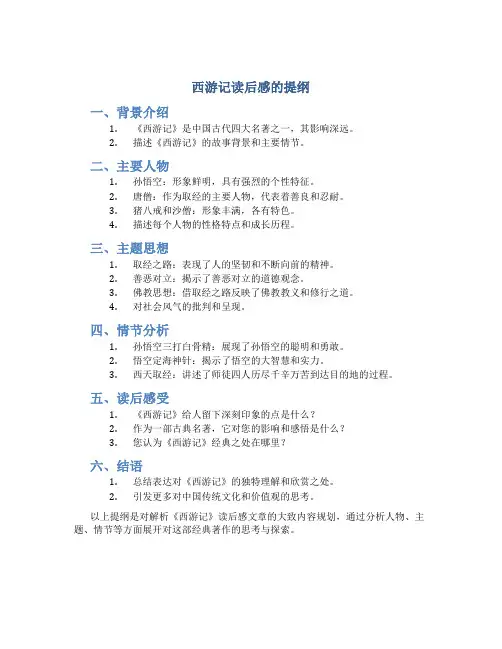 西游记读后感的提纲

一、背景介绍

1. 《西游记》是中国古代四大名著之一，其影响深远。
2. 描述《西游记》的故事背景和主要情节。

二、主要人物

1. 孙悟空：形象鲜明，具有强烈的个性特征。
2. 唐僧：作为取经的主要人物，代表着善良和忍耐。
3. 猪八戒和沙僧：形象丰满，各有特色。
4. 描述每个人物的性格特点和成长历程。

三、主题思想

1. 取经之路：表现了人的坚韧和不断向前的精神。
2. 善恶对立：揭示了善恶对立的道德观念。
3. 佛教思想：借取经之路反映了佛教教义和修行之道。
4. 对社会风气的批判和呈现。

四、情节分析

1. 孙悟空三打白骨精：展现了孙悟空的聪明和勇敢。
2. 悟空定海神针：揭示了悟空的大智慧和实力。
3. 西天取经：讲述了师徒四人历尽千辛万苦到达目的地的过程。

五、读后感受

1. 《西游记》给人留下深刻印象的点是什么？
2. 作为一部古典名著，它对您的影响和感悟是什么？
3. 您认为《西游记》经典之处在哪里？

六、结语

1. 总结表达对《西游记》的独特理解和欣赏之处。
2. 引发更多对中国传统文化和价值观的思考。

以上提纲是对解析《西游记》读后感文章的大致内容规划，通过分析人物、主题、情节等方面展开对这部经典著作的思考与探索。